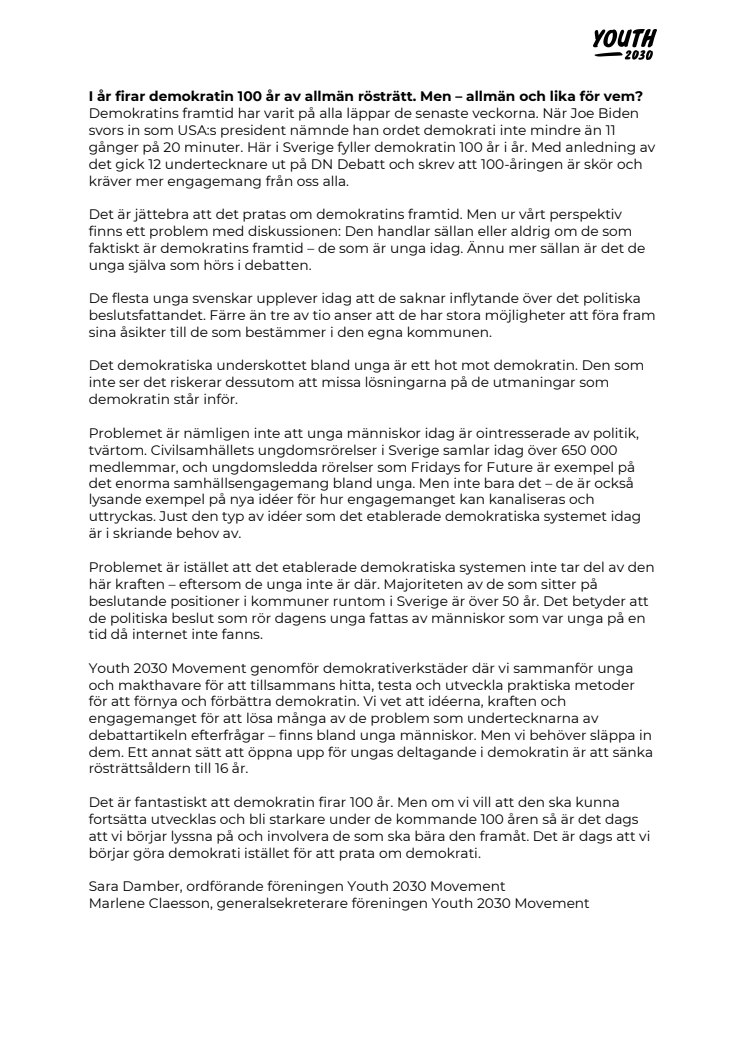 YOUTH 2030

I år firar demokratin 100 år av allmän rösträtt. Men – allmän och lika för vem?
Demokratins framtid har varit på alla läppar de senaste veckorna. När Joe Biden svors in som USA:s president nämnde han ordet demokrati inte mindre än 11 gånger på 20 minuter. Här i Sverige fyller demokratin 100 år i år. Med anledning av det gick 12 undertecknare ut på DN Debatt och skrev att 100-åringen är skör och kräver mer engagemang från oss alla.

Det är jättebra att det pratas om demokratins framtid. Men ur vårt perspektiv finns ett problem med diskussionen: Den handlar sällan eller aldrig om de som faktiskt är demokratins framtid – de som är unga idag. Ännu mer sällan är det de unga själva som hörs i debatten.

De flesta unga svenskar upplever idag att de saknar inflytande över det politiska beslutsfattandet. Färre än tre av tio anser att de har stora möjligheter att föra fram sina åsikter till de som bestämmer i den egna kommunen.

Det demokratiska underskottet bland unga är ett hot mot demokratin. Den som inte ser det riskerar dessutom att missa lösningarna på de utmaningar som demokratin står inför.

Problemet är nämligen inte att unga människor idag är ointresserade av politik, tvärtom. Civilsamhällets ungdomsrörelser i Sverige samlar idag över 650 000 medlemmar, och ungdomsledda rörelser som Fridays for Future är exempel på det enorma samhällsengagemang bland unga. Men inte bara det – de är också lysande exempel på nya idéer för hur engagemanget kan kanaliseras och uttryckas. Just den typ av idéer som det etablerade demokratiska systemet idag är i skriande behov av.

Problemet är istället att det etablerade demokratiska systemen inte tar del av den här kraften – eftersom de unga inte är där. Majoriteten av de som sitter på beslutande positioner i kommuner runtom i Sverige är över 50 år. Det betyder att de politiska beslut som rör dagens unga fattas av människor som var unga på en tid då internet inte fanns.

Youth 2030 Movement genomför demokrativerkstäder där vi sammanför unga och makthavare för att tillsammans hitta, testa och utveckla praktiska metoder för att förnya och förbättra demokratin. Vi vet att idéerna, kraften och engagemanget för att lösa många av de problem som undertecknarna av debattartikeln efterfrågar – finns bland unga människor. Men vi behöver släppa in dem. Ett annat sätt att öppna upp för ungas deltagande i demokratin är att sänka rösträttsåldern till 16 år.

Det är fantastiskt att demokratin firar 100 år. Men om vi vill att den ska kunna fortsätta utvecklas och bli starkare under de kommande 100 åren så är det dags att vi börjar lyssna på och involvera de som ska bära den framåt. Det är dags att vi börjar göra demokrati istället för att prata om demokrati.

Sara Damber, ordförande föreningen Youth 2030 Movement
Marlene Claesson, generalsekreterare föreningen Youth 2030 Movement